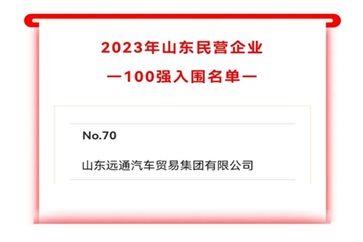 2023年山东民营企业
—100强入围名单—

No.70

山东远通汽车贸易集团有限公司